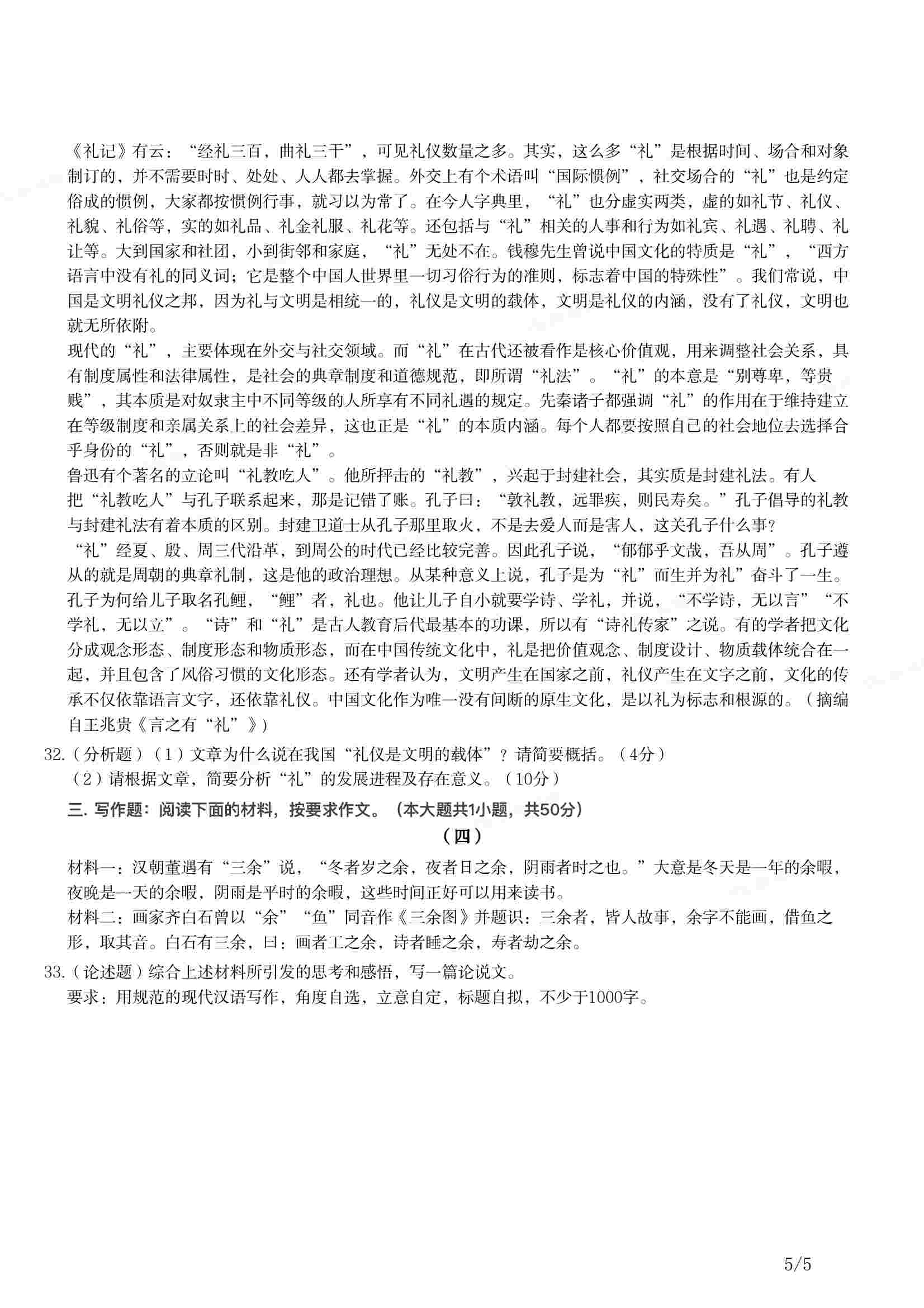 《礼记》有云：“经礼三百，曲礼三千”，可见礼仪数量之多。其实，这么多“礼”是根据时间、场合和对象制订的，并不需要时时、处处、人人都去掌握。外交上有个术语叫“国际惯例”，社交场合的“礼”也是约定俗成的惯例，大家都按惯例行事，就习以为常了。在今人字典里，“礼”也分虚实两类，虚的如礼节、礼仪、礼貌、礼俗等，实的如礼品、礼金礼服、礼花等。还包括与“礼”相关的人事和行为如礼宾、礼遇、礼聘、礼让等。大到国家和社团，小到街邻和家庭，“礼”无处不在。钱穆先生曾说中国文化的特质是“礼”，“西方语言中没有礼的同义词；它是整个中国人世界里一切习俗行为的准则，标志着中国的特殊性”。我们常说，中国是文明礼仪之邦，因为礼与文明是相统一的，礼仪是文明的载体，文明是礼仪的内涵，没有了礼仪，文明也就无所依附。

现代的“礼”，主要体现在外交与社交领域。而“礼”在古代还被看作是核心价值观，用来调整社会关系，具有制度属性和法律属性，是社会的典章制度和道德规范，即所谓“礼法”。“礼”的本意是“别尊卑，等贵贱”，其本质是对奴隶主中不同等级的人所享有不同礼遇的规定。先秦诸子都强调“礼”的作用在于维持建立在等级制度和亲属关系上的社会差异，这也正是“礼”的本质内涵。每个人都要按照自己的社会地位去选择合乎身份的“礼”，否则就是非“礼”。

鲁迅有个著名的立论叫“礼教吃人”。他所抨击的“礼教”，兴起于封建社会，其实质是封建礼法。有人把“礼教吃人”与孔子联系起来，那是记错了账。孔子曰：“敦礼教，远罪疾，则民寿矣。”孔子倡导的礼教与封建礼法有着本质的区别。封建卫道士从孔子那里取火，不是去爱人而是害人，这关孔子什么事？

“礼”经夏、殷、周三代沿革，到周公的时代已经比较完善。因此孔子说，“郁郁乎文哉，吾从周”。孔子遵从的就是周朝的典章礼制，这是他的政治理想。从某种意义上说，孔子是为“礼”而生并为礼”奋斗了一生。孔子为何给儿子取名孔鲤，“鲤”者，礼也。他让儿子自小就要学诗、学礼，并说，“不学诗，无以言”“不学礼，无以立”。“诗”和“礼”是古人教育后代最基本的功课，所以有“诗礼传家”之说。有的学者把文化分成观念形态、制度形态和物质形态，而在中国传统文化中，礼是把价值观念、制度设计、物质载体统合在一起，并且包含了风俗习惯的文化形态。还有学者认为，文明产生在国家之前，礼仪产生在文字之前，文化的传承不仅依靠语言文字，还依靠礼仪。中国文化作为唯一没有间断的原生文化，是以礼为标志和根源的。（摘编自王兆贵《言之有“礼”》）

32.（分析题）（1）文章为什么说在我国“礼仪是文明的载体”？请简要概括。（4分）
（2）请根据文章，简要分析“礼”的发展进程及存在意义。（10分）

三. 写作题：阅读下面的材料，按要求作文。（本大题共1小题，共50分）

（四）

材料一：汉朝董遇有“三余”说，“冬者岁之余，夜者日之余，阴雨者时之也。”大意是冬天是一年的余暇，夜晚是一天的余暇，阴雨是平时的余暇，这些时间正好可以用来读书。
材料二：画家齐白石曾以“余”“鱼”同音作《三余图》并题识：三余者，皆人故事，余字不能画，借鱼之形，取其音。白石有三余，曰：画者工之余，诗者睡之余，寿者劫之余。

33.（论述题）综合上述材料所引发的思考和感悟，写一篇论说文。
要求：用规范的现代汉语写作，角度自选，立意自定，标题自拟，不少于1000字。

5/5